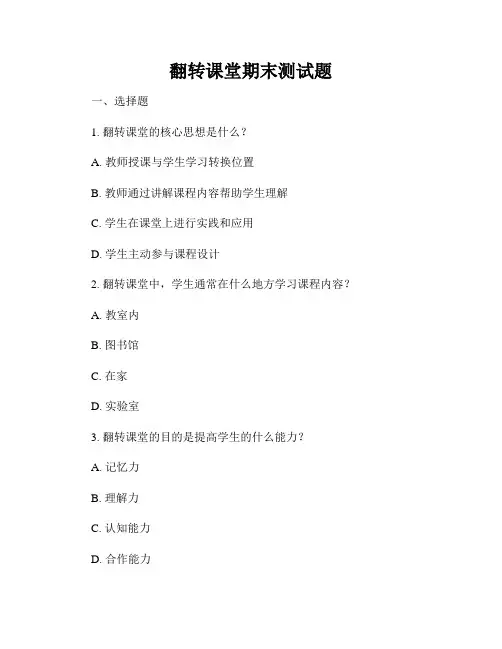 翻转课堂期末测试题

一、选择题

1. 翻转课堂的核心思想是什么？

A. 教师授课与学生学习转换位置

B. 教师通过讲解课程内容帮助学生理解

C. 学生在课堂上进行实践和应用

D. 学生主动参与课程设计

2. 翻转课堂中，学生通常在什么地方学习课程内容？

A. 教室内

B. 图书馆

C. 在家

D. 实验室

3. 翻转课堂的目的是提高学生的什么能力？

A. 记忆力

B. 理解力

C. 认知能力

D. 合作能力